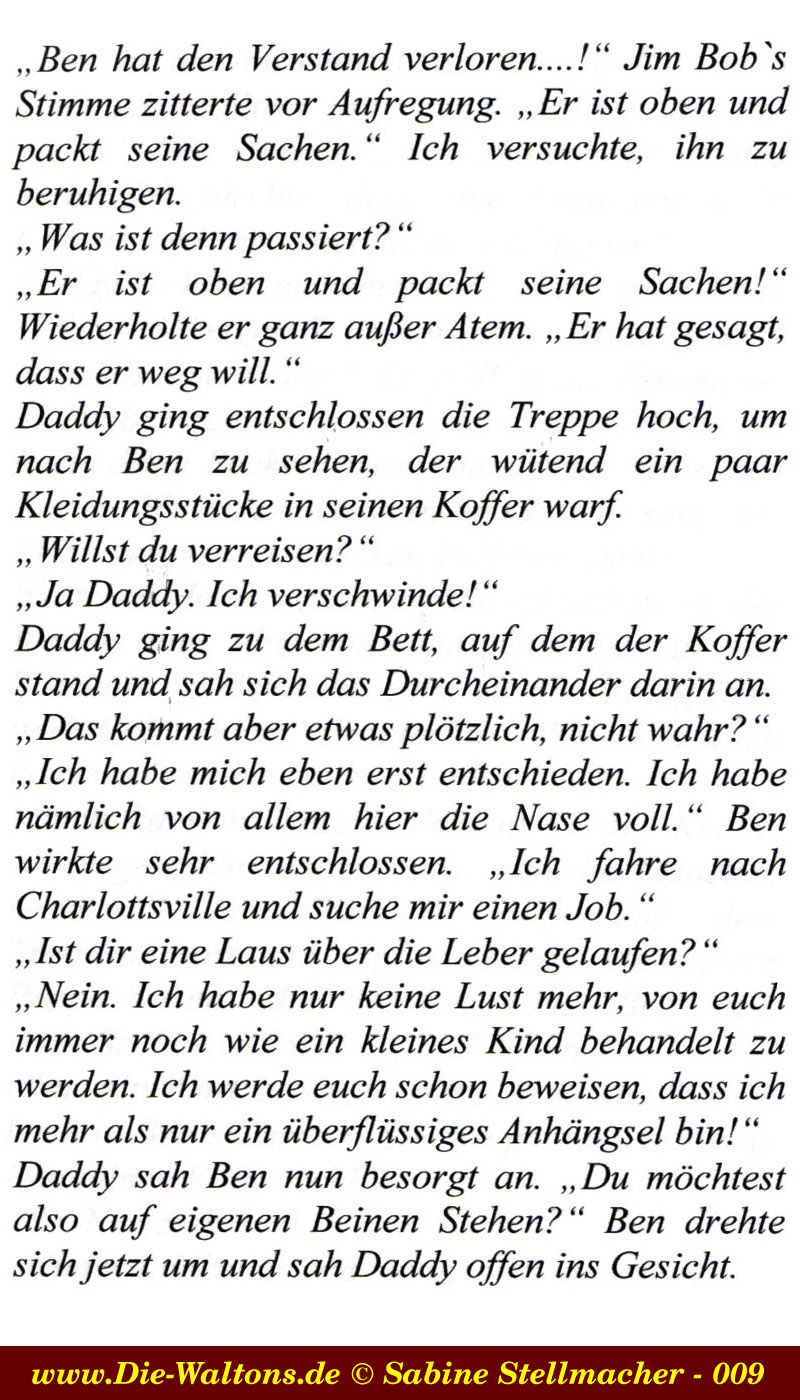 „Ben hat den Verstand verloren....!“ Jim Bob`s Stimme zitterte vor Aufregung. „Er ist oben und packt seine Sachen.“ Ich versuchte, ihn zu beruhigen.
„Was ist denn passiert?“
„Er ist oben und packt seine Sachen!“ Wiederholte er ganz außer Atem. „Er hat gesagt, dass er weg will.“
Daddy ging entschlossen die Treppe hoch, um nach Ben zu sehen, der wütend ein paar Kleidungsstücke in seinen Koffer warf.
„Willst du verreisen?“
„Ja Daddy. Ich verschwinde!“
Daddy ging zu dem Bett, auf dem der Koffer stand und sah sich das Durcheinander darin an.
„Das kommt aber etwas plötzlich, nicht wahr?“
„Ich habe mich eben erst entschieden. Ich habe nämlich von allem hier die Nase voll.“ Ben wirkte sehr entschlossen. „Ich fahre nach Charlottsville und suche mir einen Job.“
„Ist dir eine Laus über die Leber gelaufen?“
„Nein. Ich habe nur keine Lust mehr, von euch immer noch wie ein kleines Kind behandelt zu werden. Ich werde euch schon beweisen, dass ich mehr als nur ein überflüssiges Anhängsel bin!“
Daddy sah Ben nun besorgt an. „Du möchtest also auf eigenen Beinen Stehen?“ Ben drehte sich jetzt um und sah Daddy offen ins Gesicht.

www.Die-Waltons.de © Sabine Stellmacher - 009